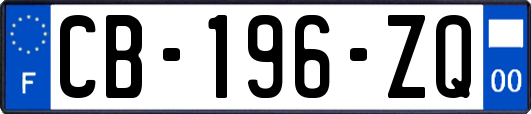 F
CB-196-ZQ
00